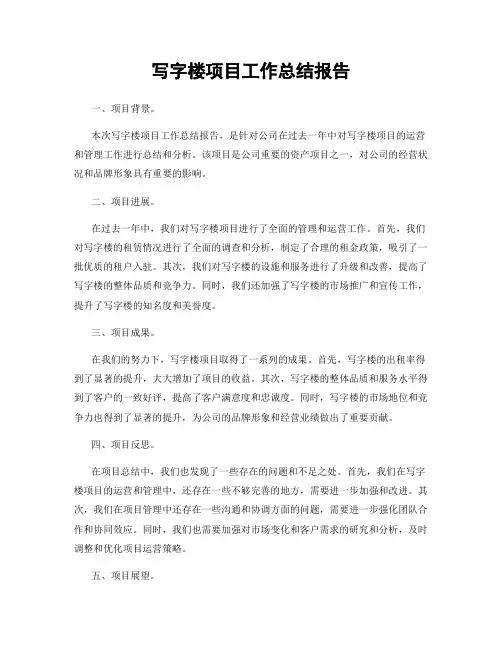 写字楼项目工作总结报告

一、项目背景。

本次写字楼项目工作总结报告，是针对公司在过去一年中对写字楼项目的运营和管理工作进行总结和分析。该项目是公司重要的资产项目之一，对公司的经营状况和品牌形象具有重要的影响。

二、项目进展。

在过去一年中，我们对写字楼项目进行了全面的管理和运营工作。首先，我们对写字楼的租赁情况进行了全面的调查和分析，制定了合理的租金政策，吸引了一批优质的租户入驻。其次，我们对写字楼的设施和服务进行了升级和改善，提高了写字楼的整体品质和竞争力。同时，我们还加强了写字楼的市场推广和宣传工作，提升了写字楼的知名度和美誉度。

三、项目成果。

在我们的努力下，写字楼项目取得了一系列的成果。首先，写字楼的出租率得到了显著的提升，大大增加了项目的收益。其次，写字楼的整体品质和服务水平得到了客户的一致好评，提高了客户满意度和忠诚度。同时，写字楼的市场地位和竞争力也得到了显著的提升，为公司的品牌形象和经营业绩做出了重要贡献。

四、项目反思。

在项目总结中，我们也发现了一些存在的问题和不足之处。首先，我们在写字楼项目的运营和管理中，还存在一些不够完善的地方，需要进一步加强和改进。其次，我们在项目管理中还存在一些沟通和协调方面的问题，需要进一步强化团队合作和协同效应。同时，我们也需要加强对市场变化和客户需求的研究和分析，及时调整和优化项目运营策略。

五、项目展望。